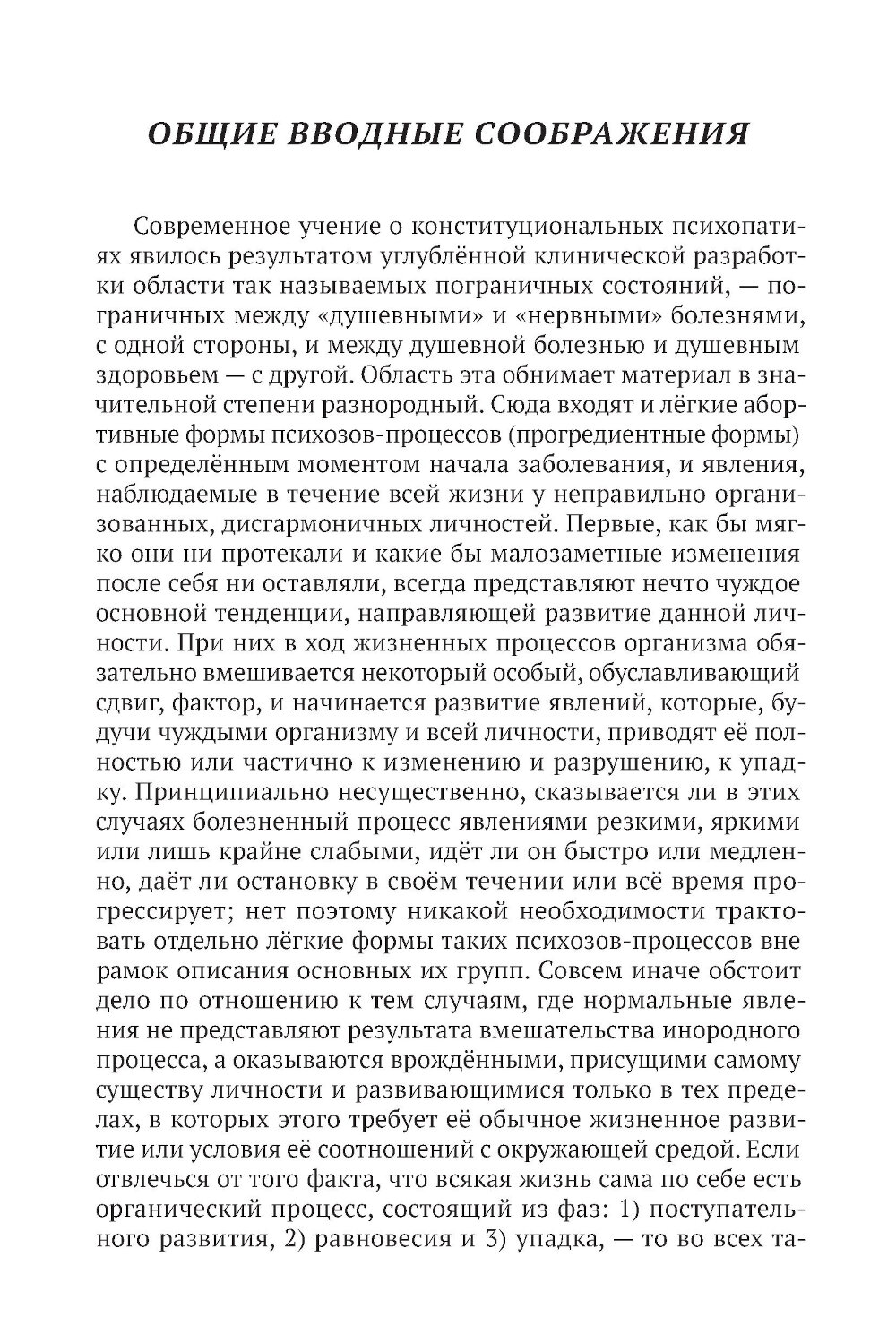 ОБЩИЕ ВВОДНЫЕ СООБРАЖЕНИЯ

Современное учение о конституциональных психопатиях явилось результатом углублённой клинической разработки области так называемых пограничных состояний, — пограничных между «душевными» и «нервными» болезнями, с одной стороны, и между душевной болезнью и душевным здоровьем — с другой. Область эта обнимает материал в значительной степени разнородный. Сюда входят и лёгкие абортивные формы психозов-процессов (прогредиентные формы) с определённым моментом начала заболевания, и явления, наблюдаемые в течение всей жизни у неправильно организованных, дисгармоничных личностей. Первые, как бы мягко они ни протекали и какие бы малозаметные изменения после себя ни оставляли, всегда представляют нечто чуждое основной тенденции, направляющей развитие данной личности. При них в ход жизненных процессов организма обязательно вмешивается некоторый особый, обуславливающий сдвиг, фактор, и начинается развитие явлений, которые, будучи чуждыми организму и всей личности, приводят её полностью или частично к изменению и разрушению, к упадку. Принципиально несущественно, сказывается ли в этих случаях болезненный процесс явлениями резкими, яркими или лишь крайне слабыми, идёт ли он быстро или медленно, даёт ли остановку в своём течении или всё время прогрессирует; нет поэтому никакой необходимости трактовать отдельно лёгкие формы таких психозов-процессов вне рамок описания основных их групп. Совсем иначе обстоит дело по отношению к тем случаям, где нормальные явления не представляют результата вмешательства инородного процесса, а оказываются врождёнными, присущими самому существу личности и развивающимися только в тех пределах, в которых этого требует её обычное жизненное развитие или условия её соотношений с окружающей средой. Если отвлечься от того факта, что всякая жизнь сама по себе есть органический процесс, состоящий из фаз: 1) поступательного развития, 2) равновесия и 3) упадка, — то во всех та-